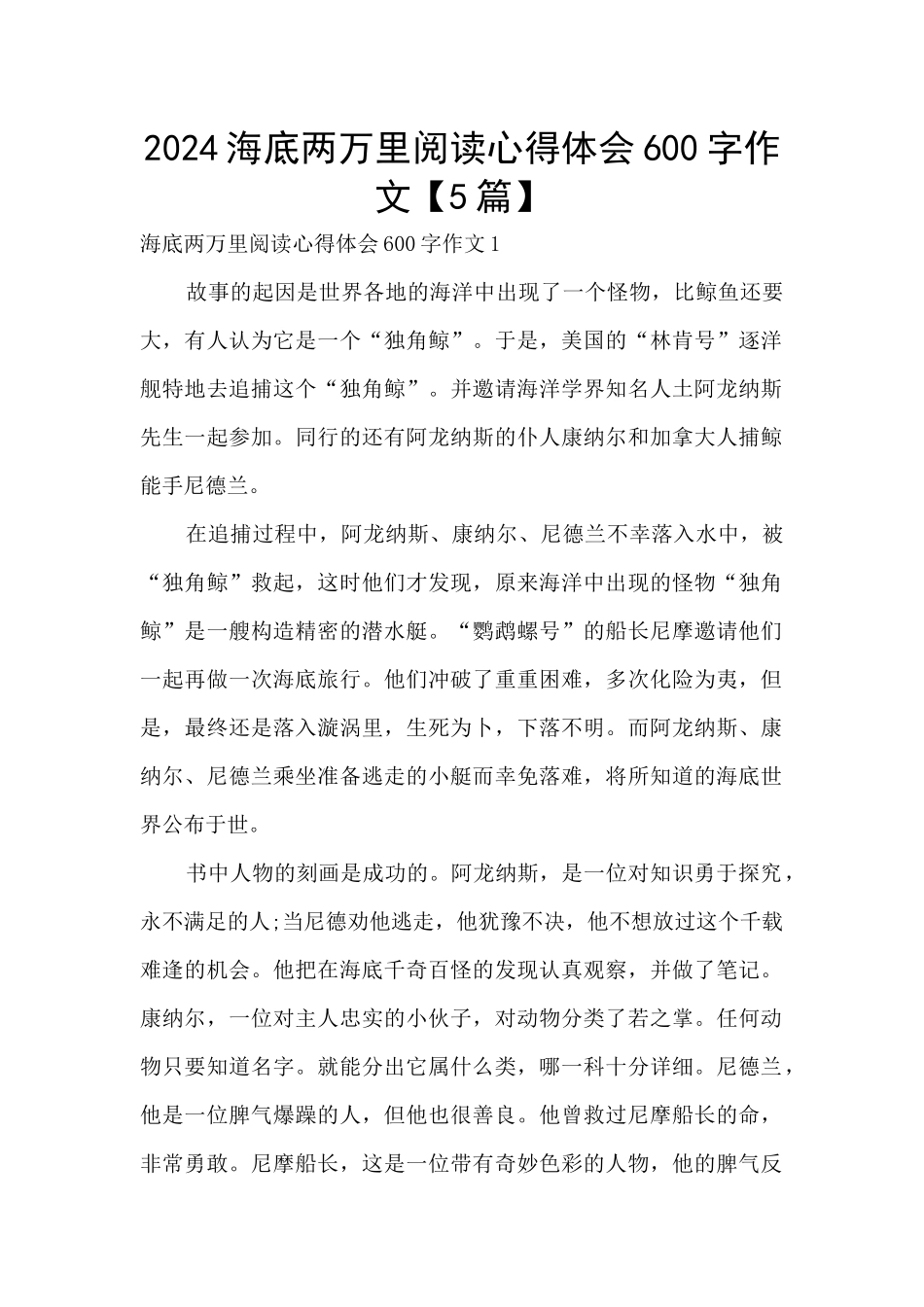 2024海底两万里阅读心得体会600字作文【5篇】

海底两万里阅读心得体会600字作文1

故事的起因是世界各地的海洋中出现了一个怪物，比鲸鱼还要大，有人认为它是一个“独角鲸”。于是，美国的“林肯号”逐洋舰特地去追捕这个“独角鲸”。并邀请海洋学界知名人土阿龙纳斯先生一起参加。同行的还有阿龙纳斯的仆人康纳尔和加拿大人捕鲸能手尼德兰。

在追捕过程中，阿龙纳斯、康纳尔、尼德兰不幸落入水中，被“独角鲸”救起，这时他们才发现，原来海洋中出现的怪物“独角鲸”是一艘构造精密的潜水艇。“鹦鹉螺号”的船长尼摩邀请他们一起再做一次海底旅行。他们冲破了重重困难，多次化险为夷，但是，最终还是落入漩涡里，生死为卜，下落不明。而阿龙纳斯、康纳尔、尼德兰乘坐准备逃走的小艇而幸免落难，将所知道的海底世界公布于世。

书中人物的刻画是成功的。阿龙纳斯，是一位对知识勇于探究，永不满足的人;当尼德劝他逃走，他犹豫不决，他不想放过这个千载难逢的机会。他把在海底千奇百怪的发现认真观察，并做了笔记。康纳尔，一位对主人忠实的小伙子，对动物分类了若之掌。任何动物只要知道名字。就能分出它属什么类，哪一科十分详细。尼德兰，他是一位脾气爆躁的人，但他也很善良。他曾救过尼摩船长的命，非常勇敢。尼摩船长，这是一位带有奇妙色彩的人物，他的脾气反